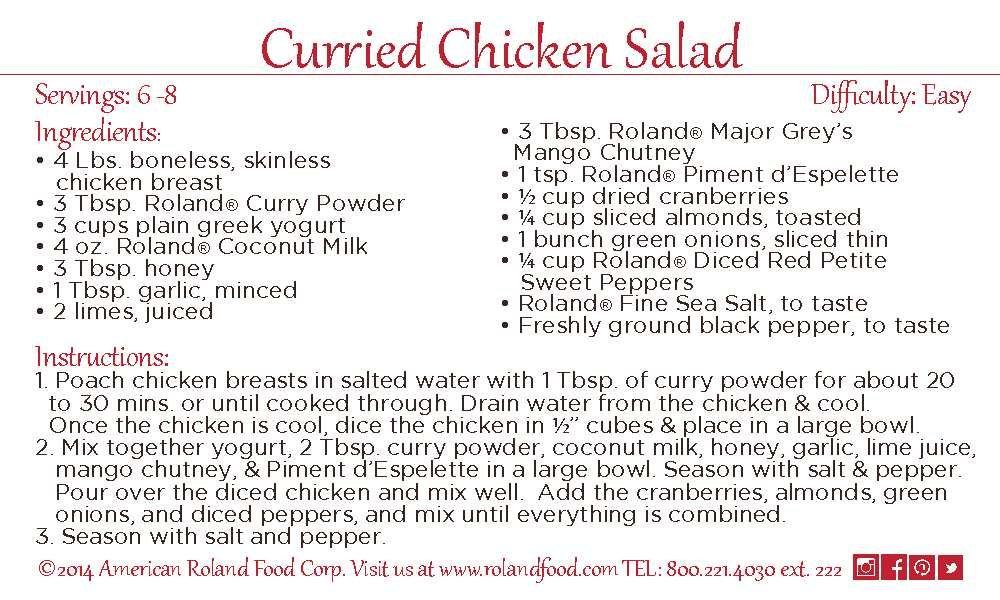 Curried Chicken Salad

Servings: 6 -8

Difficulty: Easy

Ingredients:
• 4 Lbs. boneless, skinless chicken breast
• 3 Tbsp. Roland® Curry Powder
• 3 cups plain greek yogurt
• 4 oz. Roland® Coconut Milk
• 3 Tbsp. honey
• 1 Tbsp. garlic, minced
• 2 limes, juiced
• 3 Tbsp. Roland® Major Grey's Mango Chutney
• 1 tsp. Roland® Piment d'Espelette
• ½ cup dried cranberries
• ¼ cup sliced almonds, toasted
• 1 bunch green onions, sliced thin
• ¼ cup Roland® Diced Red Petite Sweet Peppers
• Roland® Fine Sea Salt, to taste
• Freshly ground black pepper, to taste

Instructions:
1. Poach chicken breasts in salted water with 1 Tbsp. of curry powder for about 20 to 30 mins. or until cooked through. Drain water from the chicken & cool. Once the chicken is cool, dice the chicken in ½" cubes & place in a large bowl.
2. Mix together yogurt, 2 Tbsp. curry powder, coconut milk, honey, garlic, lime juice, mango chutney, & Piment d'Espelette in a large bowl. Season with salt & pepper. Pour over the diced chicken and mix well. Add the cranberries, almonds, green onions, and diced peppers, and mix until everything is combined.
3. Season with salt and pepper.

©2014 American Roland Food Corp. Visit us at www.rolandfood.com TEL: 800.221.4030 ext. 222